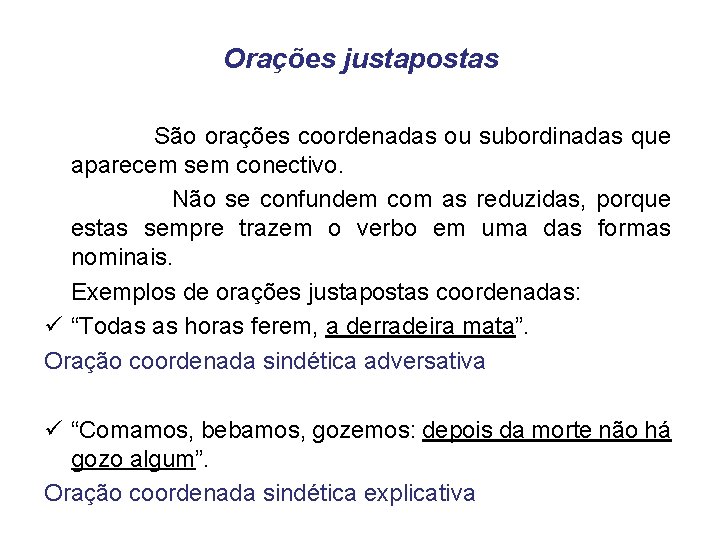 Orações justapostas

São orações coordenadas ou subordinadas que aparecem sem conectivo.

Não se confundem com as reduzidas, porque estas sempre trazem o verbo em uma das formas nominais.

Exemplos de orações justapostas coordenadas:

✓ “Todas as horas ferem, a derradeira mata”.

Oração coordenada sindética adversativa

✓ “Comamos, bebamos, gozemos: depois da morte não há gozo algum”.

Oração coordenada sindética explicativa